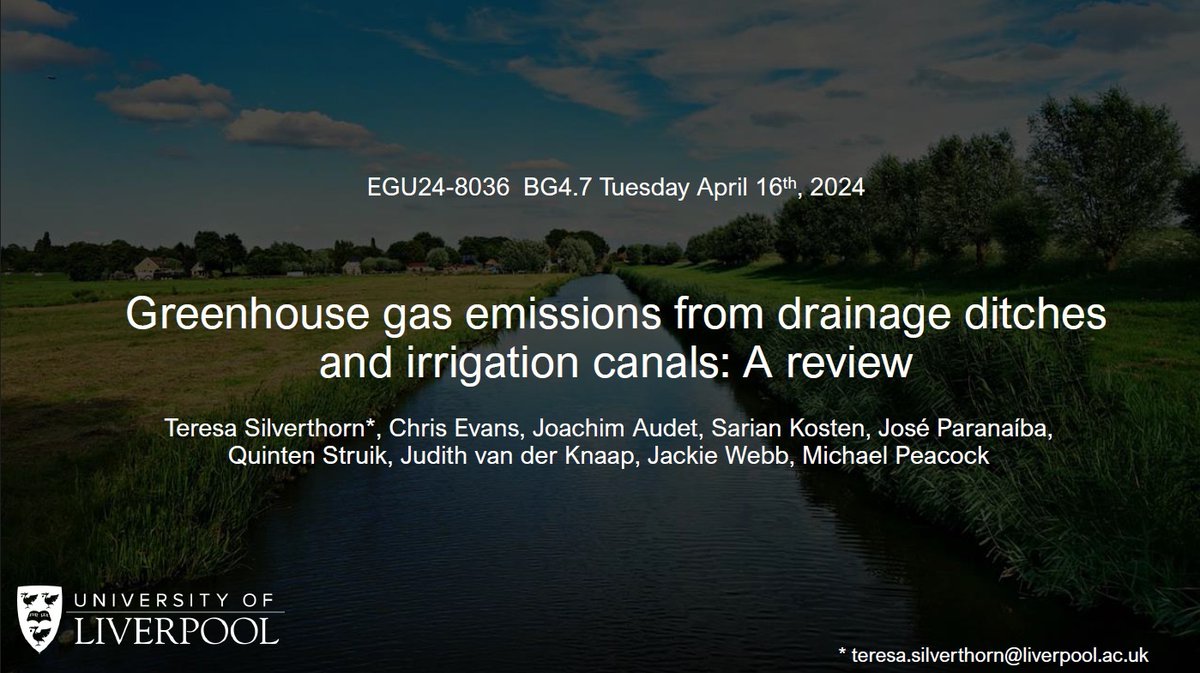 EGU24-8036 BG4.7 Tuesday April 16$^{th}$, 2024

Greenhouse gas emissions from drainage ditches and irrigation canals: A review

Teresa Silverthorn*, Chris Evans, Joachim Audet, Sarian Kosten, José Paranaíba, Quinten Struik, Judith van der Knaap, Jackie Webb, Michael Peacock

UNIVERSITY OF LIVERPOOL

* teresa.silverthorn@liverpool.ac.uk